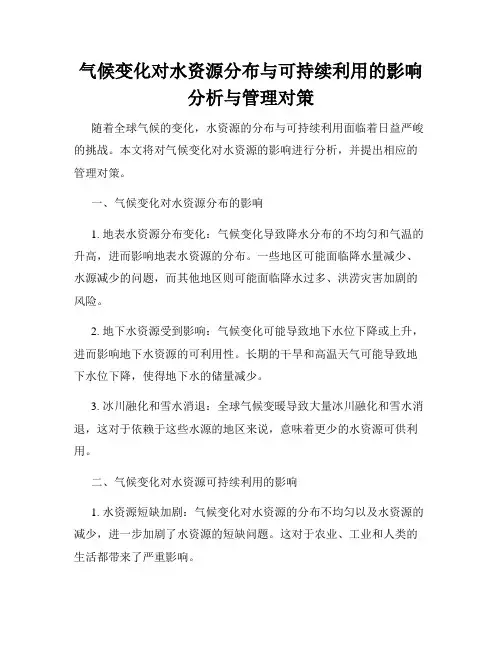 气候变化对水资源分布与可持续利用的影响分析与管理对策

随着全球气候的变化，水资源的分布与可持续利用面临着日益严峻的挑战。本文将对气候变化对水资源的影响进行分析，并提出相应的管理对策。

一、气候变化对水资源分布的影响

1. 地表水资源分布变化：气候变化导致降水分布的不均匀和气温的升高，进而影响地表水资源的分布。一些地区可能面临降水量减少、水源减少的问题，而其他地区则可能面临降水过多、洪涝灾害加剧的风险。

2. 地下水资源受到影响：气候变化可能导致地下水位下降或上升，进而影响地下水资源的可利用性。长期的干旱和高温天气可能导致地下水位下降，使得地下水的储量减少。

3. 冰川融化和雪水消退：全球气候变暖导致大量冰川融化和雪水消退，这对于依赖于这些水源的地区来说，意味着更少的水资源可供利用。

二、气候变化对水资源可持续利用的影响

1. 水资源短缺加剧：气候变化对水资源的分布不均匀以及水资源的减少，进一步加剧了水资源的短缺问题。这对于农业、工业和人类的生活都带来了严重影响。